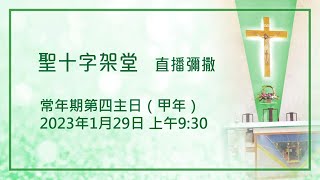 聖十字架堂　直播彌撒

常年期第四主日（甲年）
2023年1月29日 上午9:30